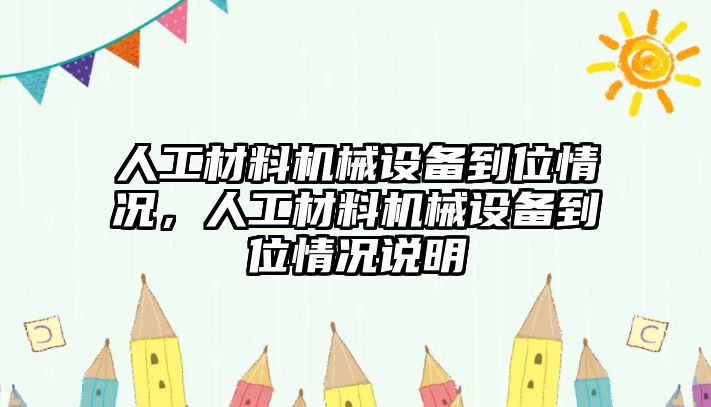 人工材料机械设备到位情况，人工材料机械设备到位情况说明